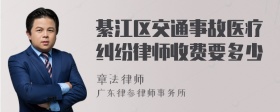 綦江区交通事故医疗纠纷律师收费要多少

章法律师
广东律参律师事务所